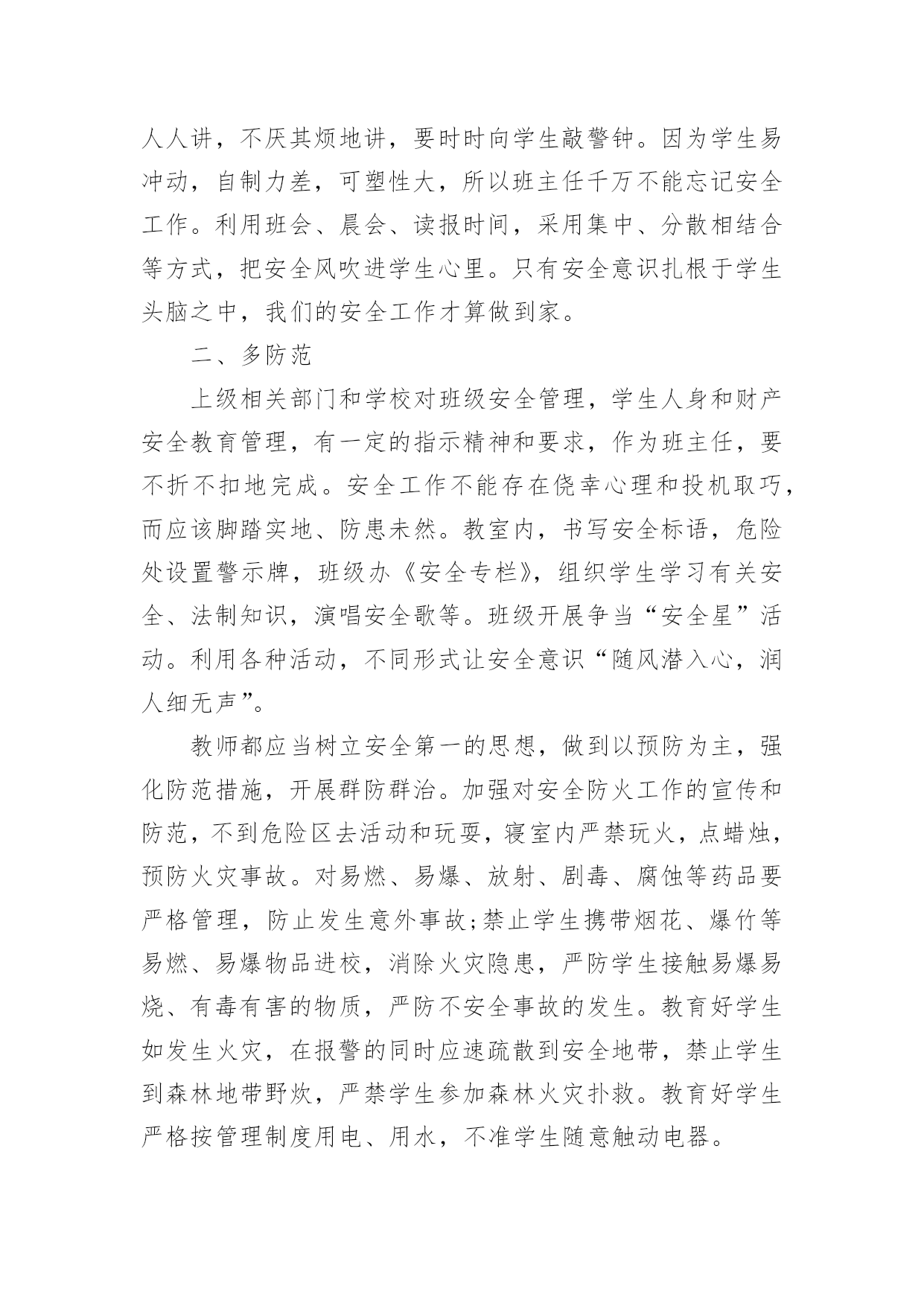 人人讲，不厌其烦地讲，要时时向学生敲警钟。因为学生易冲动，自制力差，可塑性大，所以班主任千万不能忘记安全工作。利用班会、晨会、读报时间，采用集中、分散相结合等方式，把安全风吹进学生心里。只有安全意识扎根于学生头脑之中，我们的安全工作才算做到家。

二、多防范

上级相关部门和学校对班级安全管理，学生人身和财产安全教育管理，有一定的指示精神和要求，作为班主任，要不折不扣地完成。安全工作不能存在侥幸心理和投机取巧，而应该脚踏实地、防患未然。教室内，书写安全标语，危险处设置警示牌，班级办《安全专栏》，组织学生学习有关安全、法制知识，演唱安全歌等。班级开展争当“安全星”活动。利用各种活动，不同形式让安全意识“随风潜入心，润人细无声”。

教师都应当树立安全第一的思想，做到以预防为主，强化防范措施，开展群防群治。加强对安全防火工作的宣传和防范，不到危险区去活动和玩耍，寝室内严禁玩火，点蜡烛，预防火灾事故。对易燃、易爆、放射、剧毒、腐蚀等药品要严格管理，防止发生意外事故;禁止学生携带烟花、爆竹等易燃、易爆物品进校，消除火灾隐患，严防学生接触易爆易烧、有毒有害的物质，严防不安全事故的发生。教育好学生如发生火灾，在报警的同时应速疏散到安全地带，禁止学生到森林地带野炊，严禁学生参加森林火灾扑救。教育好学生严格按管理制度用电、用水，不准学生随意触动电器。